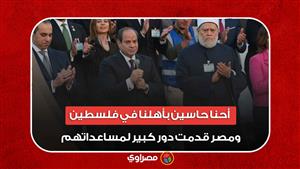 أحنا حاسين بأهلنا في فلسطين
ومصر قدمت دور كبير لمساعداتهم

مصراوي